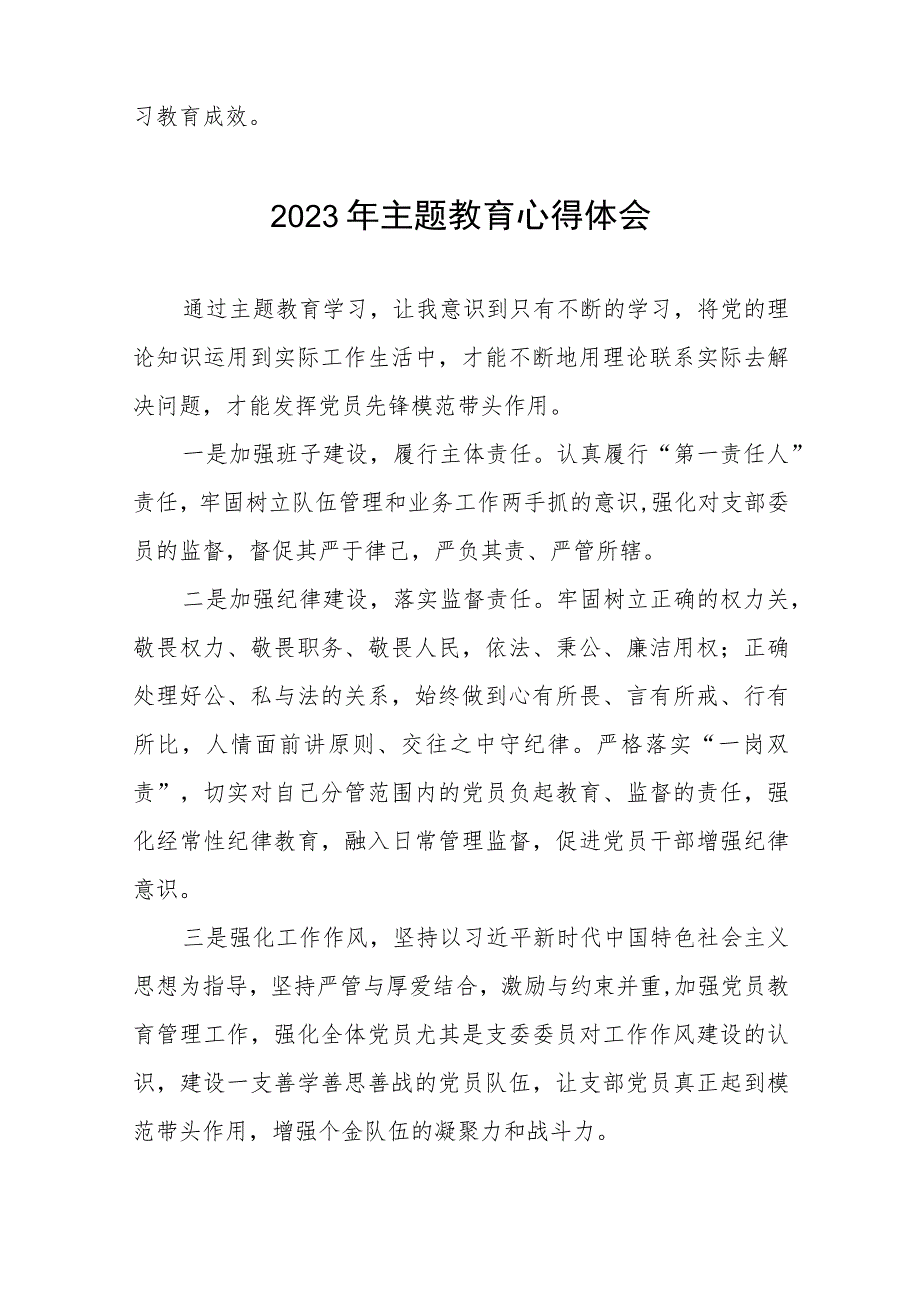 习教育成效。

2023年主题教育心得体会

通过主题教育学习，让我意识到只有不断的学习，将党的理论知识运用到实际工作生活中，才能不断地用理论联系实际去解决问题，才能发挥党员先锋模范带头作用。

一是加强班子建设，履行主体责任。认真履行“第一责任人”责任，牢固树立队伍管理和业务工作两手抓的意识,强化对支部委员的监督，督促其严于律己，严负其责、严管所辖。

二是加强纪律建设，落实监督责任。牢固树立正确的权力关，敬畏权力、敬畏职务、敬畏人民，依法、秉公、廉洁用权；正确处理好公、私与法的关系，始终做到心有所畏、言有所戒、行有所比，人情面前讲原则、交往之中守纪律。严格落实“一岗双责”，切实对自己分管范围内的党员负起教育、监督的责任，强化经常性纪律教育，融入日常管理监督，促进党员干部增强纪律意识。

三是强化工作作风，坚持以习近平新时代中国特色社会主义思想为指导，坚持严管与厚爱结合，激励与约束并重,加强党员教育管理工作，强化全体党员尤其是支委委员对工作作风建设的认识，建设一支善学善思善战的党员队伍，让支部党员真正起到模范带头作用，增强个金队伍的凝聚力和战斗力。